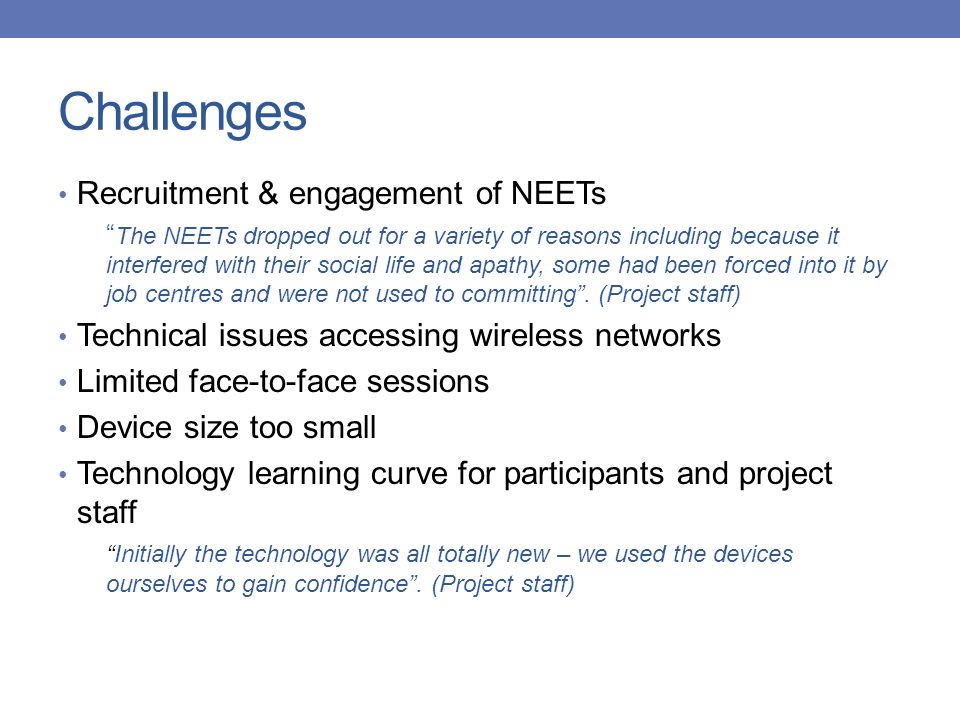 Challenges

• Recruitment & engagement of NEETs

“The NEETs dropped out for a variety of reasons including because it interfered with their social life and apathy, some had been forced into it by job centres and were not used to committing”. (Project staff)

• Technical issues accessing wireless networks
• Limited face-to-face sessions
• Device size too small
• Technology learning curve for participants and project staff

“Initially the technology was all totally new – we used the devices ourselves to gain confidence”. (Project staff)